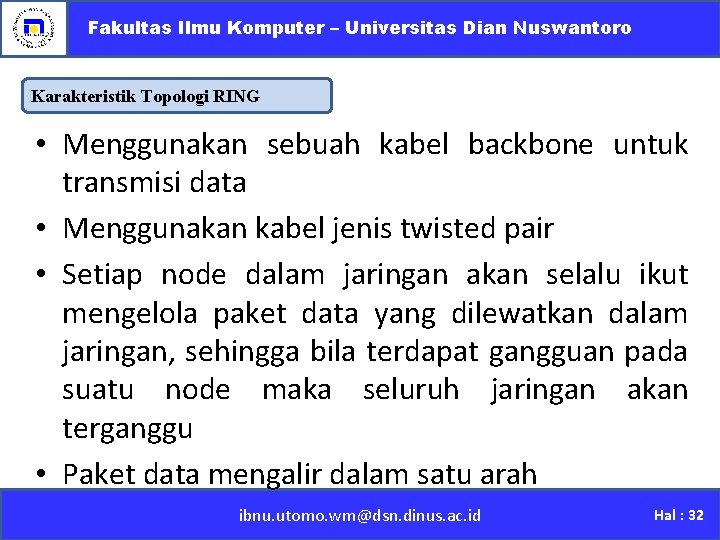 Fakultas Ilmu Komputer – Universitas Dian Nuswantoro

Karakteristik Topologi RING

• Menggunakan sebuah kabel backbone untuk transmisi data

• Menggunakan kabel jenis twisted pair

• Setiap node dalam jaringan akan selalu ikut mengelola paket data yang dilewatkan dalam jaringan, sehingga bila terdapat gangguan pada suatu node maka seluruh jaringan akan terganggu

• Paket data mengalir dalam satu arah

ibnu.utomo.wm@dsn.dinus.ac.id

Hal : 32